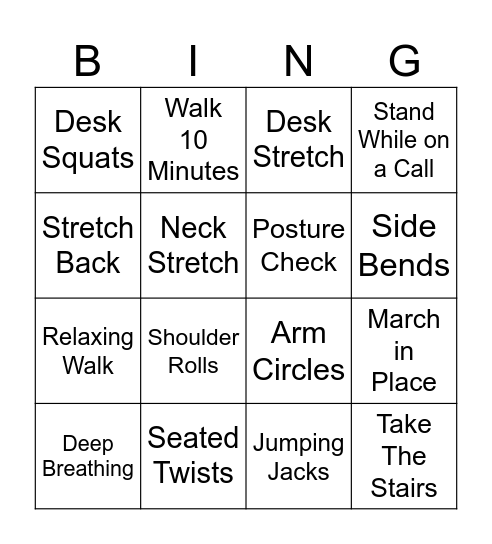 | B | I | N | G |
|---|---|---|---|
| Desk Squats | Walk 10 Minutes | Desk Stretch | Stand While on a Call |
| Stretch Back | Neck Stretch | Posture Check | Side Bends |
| Relaxing Walk | Shoulder Rolls | Arm Circles | March in Place |
| Deep Breathing | Seated Twists | Jumping Jacks | Take The Stairs |